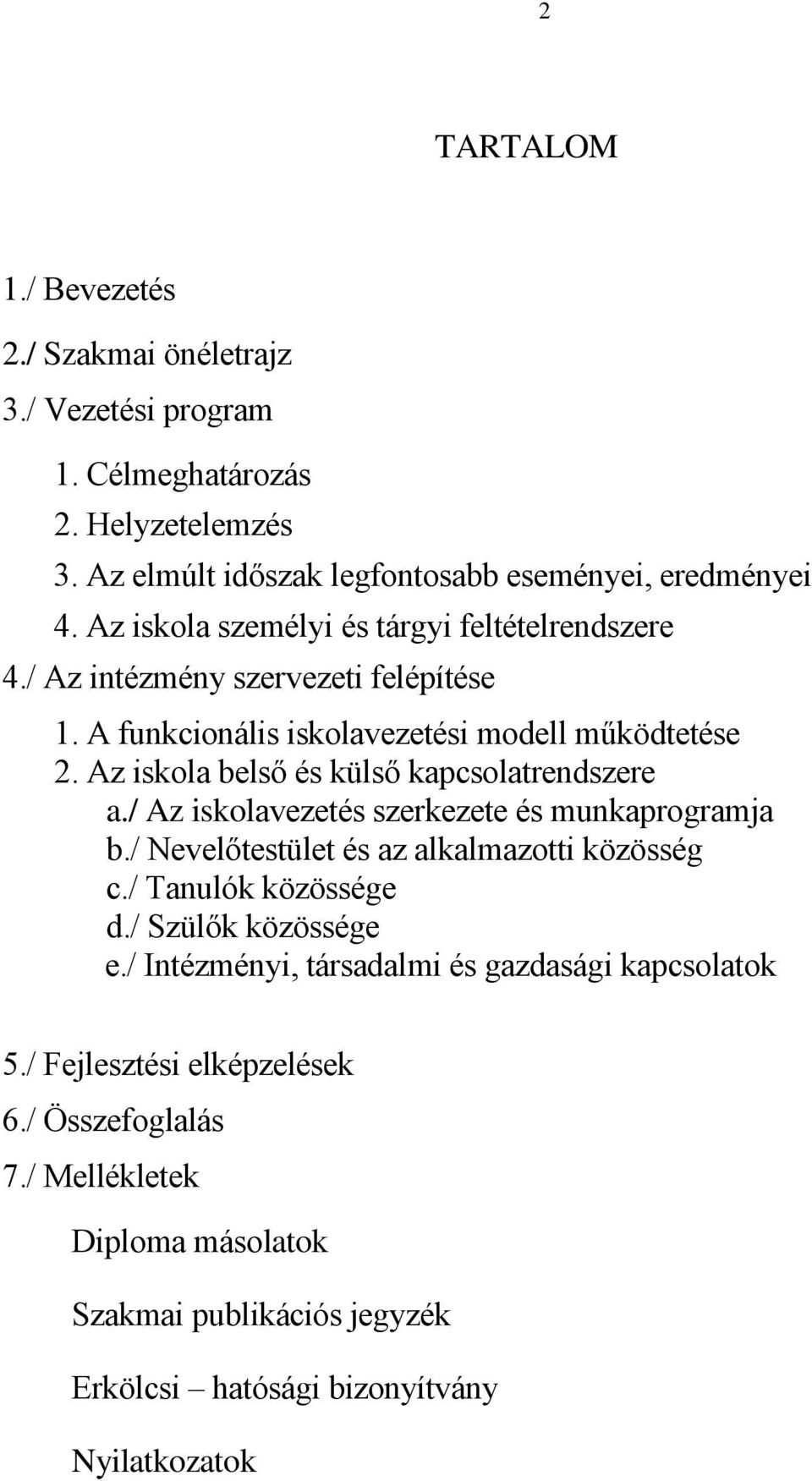 2

TARTALOM

1./ Bevezetés
2./ Szakmai önéletrajz
3./ Vezetési program
1. Célmeghatározás
2. Helyzetelemzés
3. Az elmúlt időszak legfontosabb eseményei, eredményei
4. Az iskola személyi és tárgyi feltételrendszere
4./ Az intézmény szervezeti felépítése
1. A funkcionális iskolavezetési modell működtetése
2. Az iskola belső és külső kapcsolatrendszere
a./ Az iskolavezetés szerkezete és munkaprogramja
b./ Nevelőtestület és az alkalmazotti közösség
c./ Tanulók közössége
d./ Szülők közössége
e./ Intézményi, társadalmi és gazdasági kapcsolatok

5./ Fejlesztési elképzelések
6./ Összefoglalás
7./ Mellékletek

Diploma másolatok

Szakmai publikációs jegyzék

Erkölcsi – hatósági bizonyítvány

Nyilatkozatok